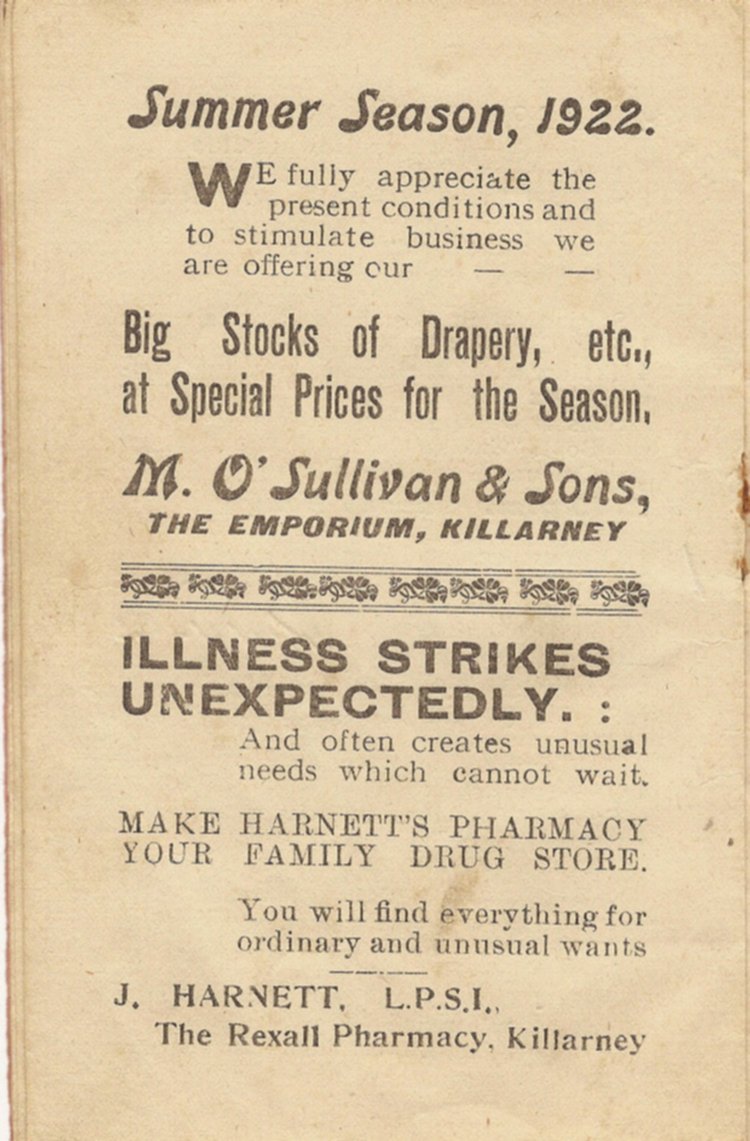 Summer Season, 1922.

WE fully appreciate the present conditions and to stimulate business we are offering our — —

Big Stocks of Drapery, etc., at Special Prices for the Season.

M. O'Sullivan & Sons, THE EMPORIUM, KILLARNEY

ILLNESS STRIKES UNEXPECTEDLY. :

And often creates unusual needs which cannot wait.

MAKE HARNETT'S PHARMACY YOUR FAMILY DRUG STORE.

You will find everything for ordinary and unusual wants

J. HARNETT, L.P.S.I.,
The Rexall Pharmacy, Killarney